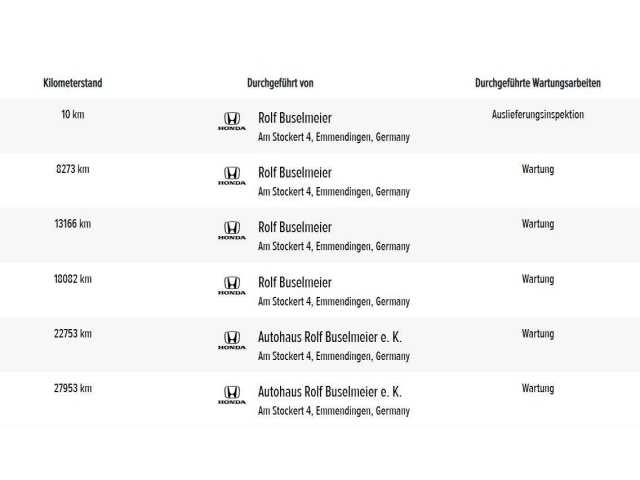 | Kilometerstand | Durchgeführt von | Durchgeführte Wartungsarbeiten |
|---|---|---|
| 10 km | HONDA Rolf Buselmeier Am Stockert 4, Emmendingen, Germany | Auslieferungsinspektion |
| 8273 km | HONDA Rolf Buselmeier Am Stockert 4, Emmendingen, Germany | Wartung |
| 13166 km | HONDA Rolf Buselmeier Am Stockert 4, Emmendingen, Germany | Wartung |
| 18082 km | HONDA Rolf Buselmeier Am Stockert 4, Emmendingen, Germany | Wartung |
| 22753 km | HONDA Autohaus Rolf Buselmeier e. K. Am Stockert 4, Emmendingen, Germany | Wartung |
| 27953 km | HONDA Autohaus Rolf Buselmeier e. K. Am Stockert 4, Emmendingen, Germany | Wartung |